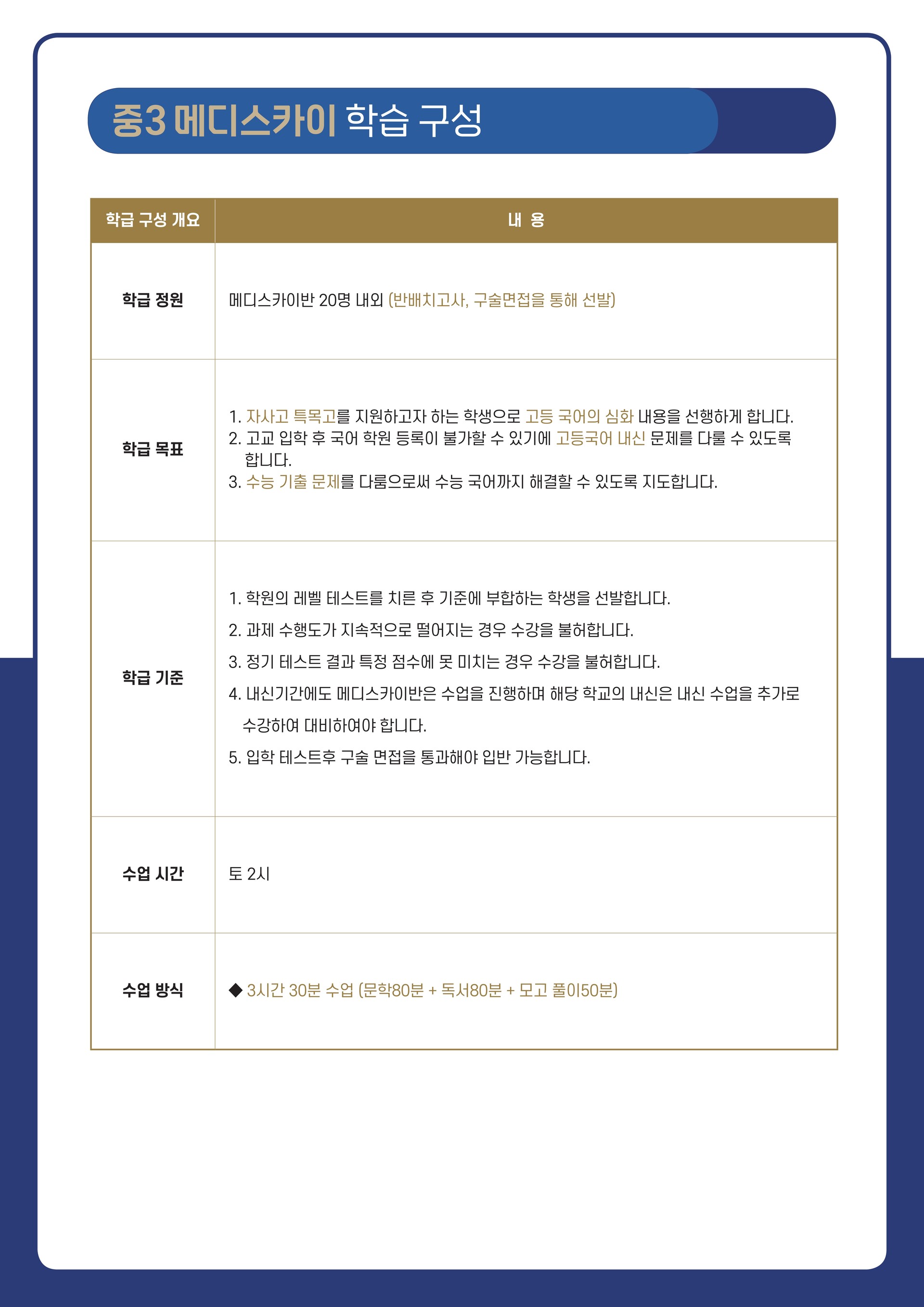 중3 메디스카이 학습 구성

| 학급 구성 개요 | 내 용 |
|---|---|
| 학급 정원 | 메디스카이반 20명 내외 (반배치고사, 구술면접을 통해 선발) |
| 학급 목표 | 1. 자사고 특목고를 지원하고자 하는 학생으로 고등 국어의 심화 내용을 선행하게 합니다. 2. 고교 입학 후 국어 학원 등록이 불가할 수 있기에 고등국어 내신 문제를 다룰 수 있도록 합니다. 3. 수능 기출 문제를 다룸으로써 수능 국어까지 해결할 수 있도록 지도합니다. |
| 학급 기준 | 1. 학원의 레벨 테스트를 치른 후 기준에 부합하는 학생을 선발합니다. 2. 과제 수행도가 지속적으로 떨어지는 경우 수강을 불허합니다. 3. 정기 테스트 결과 특정 점수에 못 미치는 경우 수강을 불허합니다. 4. 내신기간에도 메디스카이반은 수업을 진행하며 해당 학교의 내신은 내신 수업을 추가로 수강하여 대비하여야 합니다. 5. 입학 테스트후 구술 면접을 통과해야 입반 가능합니다. |
| 수업 시간 | 토 2시 |
| 수업 방식 | ◆ 3시간 30분 수업 (문학80분 + 독서80분 + 모고 풀이50분) |